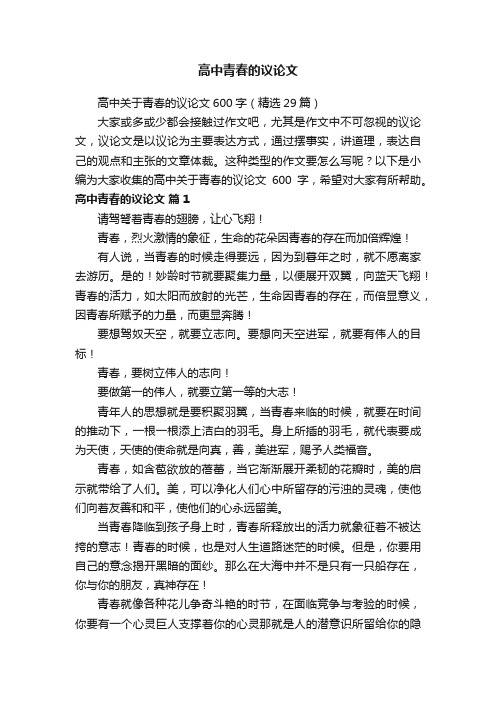 高中青春的议论文

高中关于青春的议论文 600 字（精选 29 篇）

大家或多或少都会接触过作文吧，尤其是作文中不可忽视的议论文，议论文是以议论为主要表达方式，通过摆事实，讲道理，表达自己的观点和主张的文章体裁。这种类型的作文要怎么写呢？以下是小编为大家收集的高中关于青春的议论文 600 字，希望对大家有所帮助。

高中青春的议论文 篇 1

请驾驾着青春的翅膀，让心飞翔！

青春，烈火激情的象征，生命的花朵因青春的存在而加倍辉煌！

有人说，当青春的时候走得要远，因为到暮年之时，就不愿离家去游历。是的！妙龄时节就要聚集力量，以便展开双翼，向蓝天飞翔！青春的活力，如太阳而放射的光芒，生命因青春的存在，而倍显意义，因青春所赋予的力量，而更显奔腾！

要想驾奴天空，就要立志向。要想向天空进军，就要有伟人的目标！

青春，要树立伟人的志向！

要做第一的伟人，就要立第一等的大志！

青年人的思想就是要积聚羽翼，当青春来临的时候，就要在时间的推动下，一根一根添上洁白的羽毛。身上所插的羽毛，就代表要成为天使，天使的使命就是向真，善，美进军，赐予人类福音。

青春，如含苞欲放的蓓蕾，当它渐渐展开柔韧的花瓣时，美的启示就带给了人们。美，可以净化人们心中所留存的污浊的灵魂，使他们向着友善和和平，使他们的心永远留美。

当青春降临到孩子身上时，青春所释放出的活力就象征着不被达挎的意志！青春的时候，也是对人生道路迷茫的时候。但是，你要用自己的意念揭开黑暗的面纱。那么在大海中并不是只有一只船存在，你与你的朋友，真神存在！

青春就像各种花儿争奇斗艳的时节，在面临竞争与考验的时候，你要有一个心灵巨人支撑着你的心灵那就是人的潜意识所留给你的隐